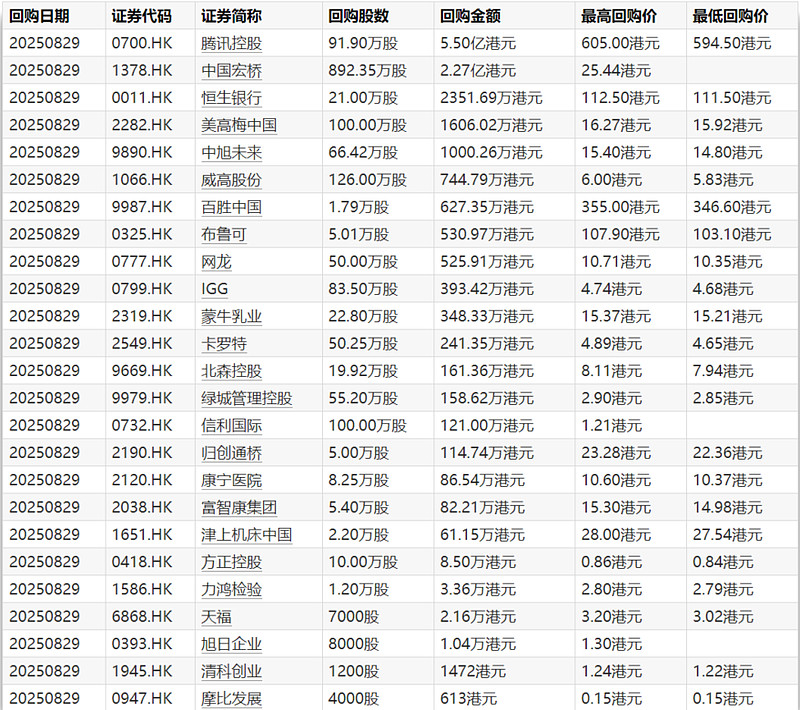 | 回购日期 | 证券代码 | 证券简称 | 回购股数 | 回购金额 | 最高回购价 | 最低回购价 |
|---|---|---|---|---|---|---|
| 20250829 | 0700.HK | 腾讯控股 | 91.90万股 | 5.50亿港元 | 605.00港元 | 594.50港元 |
| 20250829 | 1378.HK | 中国宏桥 | 892.35万股 | 2.27亿港元 | 25.44港元 | |
| 20250829 | 0011.HK | 恒生银行 | 21.00万股 | 2351.69万港元 | 112.50港元 | 111.50港元 |
| 20250829 | 2282.HK | 美高梅中国 | 100.00万股 | 1606.02万港元 | 16.27港元 | 15.92港元 |
| 20250829 | 9890.HK | 中旭未来 | 66.42万股 | 1000.26万港元 | 15.40港元 | 14.80港元 |
| 20250829 | 1066.HK | 威高股份 | 126.00万股 | 744.79万港元 | 6.00港元 | 5.83港元 |
| 20250829 | 9987.HK | 百胜中国 | 1.79万股 | 627.35万港元 | 355.00港元 | 346.60港元 |
| 20250829 | 0325.HK | 布鲁可 | 5.01万股 | 530.97万港元 | 107.90港元 | 103.10港元 |
| 20250829 | 0777.HK | 网龙 | 50.00万股 | 525.91万港元 | 10.71港元 | 10.35港元 |
| 20250829 | 0799.HK | IGG | 83.50万股 | 393.42万港元 | 4.74港元 | 4.68港元 |
| 20250829 | 2319.HK | 蒙牛乳业 | 22.80万股 | 348.33万港元 | 15.37港元 | 15.21港元 |
| 20250829 | 2549.HK | 卡罗特 | 50.25万股 | 241.35万港元 | 4.89港元 | 4.65港元 |
| 20250829 | 9669.HK | 北森控股 | 19.92万股 | 161.36万港元 | 8.11港元 | 7.94港元 |
| 20250829 | 9979.HK | 绿城管理控股 | 55.20万股 | 158.62万港元 | 2.90港元 | 2.85港元 |
| 20250829 | 0732.HK | 信利国际 | 100.00万股 | 121.00万港元 | 1.21港元 | |
| 20250829 | 2190.HK | 归创通桥 | 5.00万股 | 114.74万港元 | 23.28港元 | 22.36港元 |
| 20250829 | 2120.HK | 康宁医院 | 8.25万股 | 86.54万港元 | 10.60港元 | 10.37港元 |
| 20250829 | 2038.HK | 富智康集团 | 5.40万股 | 82.21万港元 | 15.30港元 | 14.98港元 |
| 20250829 | 1651.HK | 津上机床中国 | 2.20万股 | 61.15万港元 | 28.00港元 | 27.54港元 |
| 20250829 | 0418.HK | 方正控股 | 10.00万股 | 8.50万港元 | 0.86港元 | 0.84港元 |
| 20250829 | 1586.HK | 力鸿检验 | 1.20万股 | 3.36万港元 | 2.80港元 | 2.79港元 |
| 20250829 | 6868.HK | 天福 | 7000股 | 2.16万港元 | 3.20港元 | 3.02港元 |
| 20250829 | 0393.HK | 旭日企业 | 8000股 | 1.04万港元 | 1.30港元 | |
| 20250829 | 1945.HK | 清科创业 | 1200股 | 1472港元 | 1.24港元 | 1.22港元 |
| 20250829 | 0947.HK | 摩比发展 | 4000股 | 613港元 | 0.15港元 | 0.15港元 |